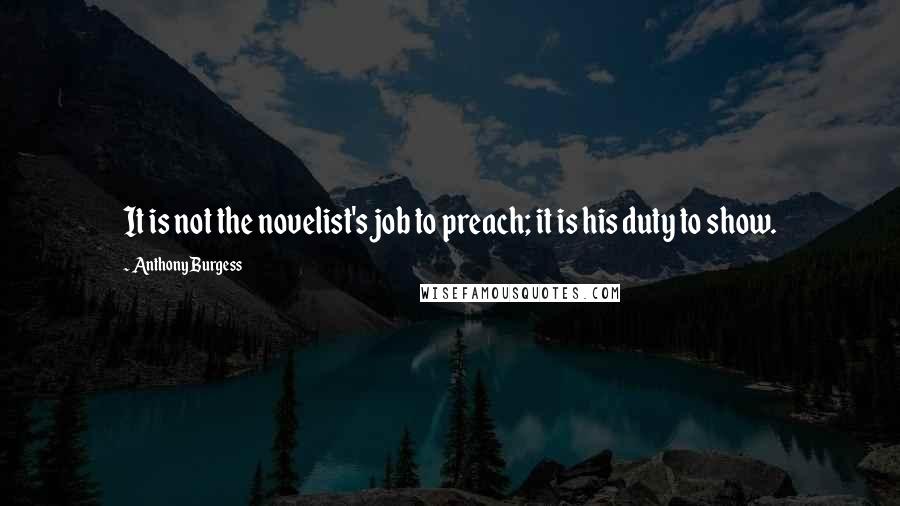 It is not the novelist's job to preach; it is his duty to show.

- Anthony Burgess

WISEFAMOUSQUOTES.COM